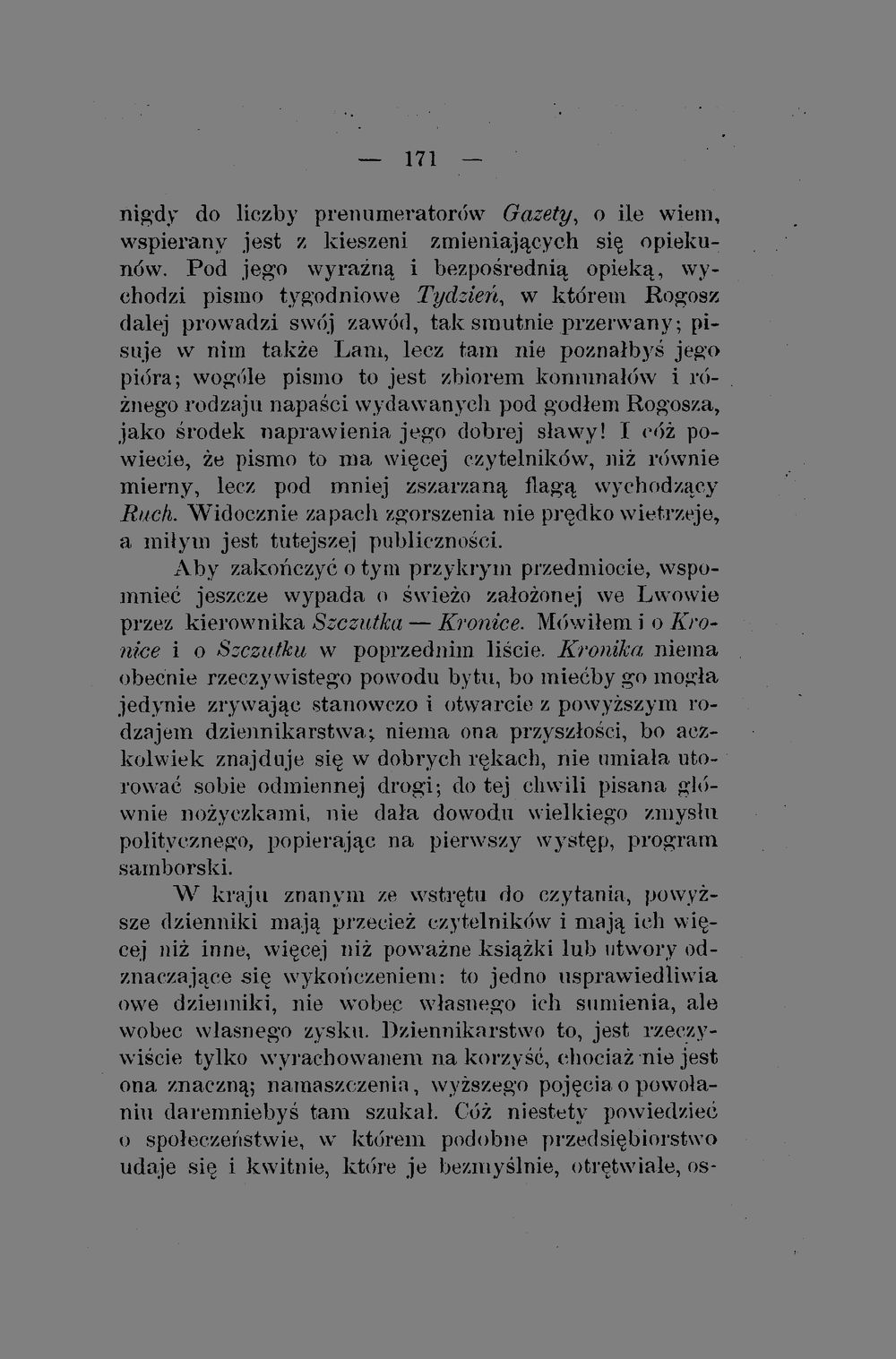 — 171 —

nigdy do liczby prenumeratorów Gazety, o ile wiem, wspierany jest z kieszeni zmieniających się opiekunów. Pod jego wyraźną i bezpośrednią opieką, wychodzi pismo tygodniowe Tydzień, w którem Rogosz dalej prowadzi swój zawód, tak smutnie przerwany; pisuje w nim także Lam, lecz tam nie poznałbyś jego pióra; wogóle pismo to jest zbiorem komunałów i różnego rodzaju napaści wydawanych pod godłem Rogosza, jako środek naprawienia jego dobrej sławy! I cóż powiecie, że pismo to ma więcej czytelników, niż równie mierny, lecz pod mniej zszarzaną flagą wychodzący Ruch. Widocznie zapach zgorszenia nie prędko wietrzeje, a miłym jest tutejszej publiczności.

Aby zakończyć o tym przykrym przedmiocie, wspomnieć jeszcze wypada o świeżo założonej we Lwowie przez kierownika Szczutka — Kronice. Mówiłem i o Kronice i o Szczutku w poprzednim liście. Kronika niema obecnie rzeczywistego powodu bytu, bo miećby go mogła jedynie zrywając stanowczo i otwarcie z powyższym rodzajem dziennikarstwa; niema ona przyszłości, bo aczkolwiek znajduje się w dobrych rękach, nie umiała utorować sobie odmiennej drogi; do tej chwili pisana głównie nożyczkami, nie dała dowodu wielkiego zmysłu politycznego, popierając na pierwszy występ, program samborski.

W kraju znanym ze wstrętu do czytania, powyższe dzienniki mają przecież czytelników i mają ich więcej niż inne, więcej niż poważne książki lub utwory odznaczające się wykończeniem: to jedno usprawiedliwia owe dzienniki, nie wobec własnego ich sumienia, ale wobec własnego zysku. Dziennikarstwo to, jest rzeczywiście tylko wyrachowanem na korzyść, chociaż nie jest ona znaczną; namaszczenia, wyższego pojęcia o powołaniu daremniebyś tam szukał. Cóż niestety powiedzieć o społeczeństwie, w którem podobne przedsiębiorstwo udaje się i kwitnie, które je bezmyślnie, otrętwiale, os-